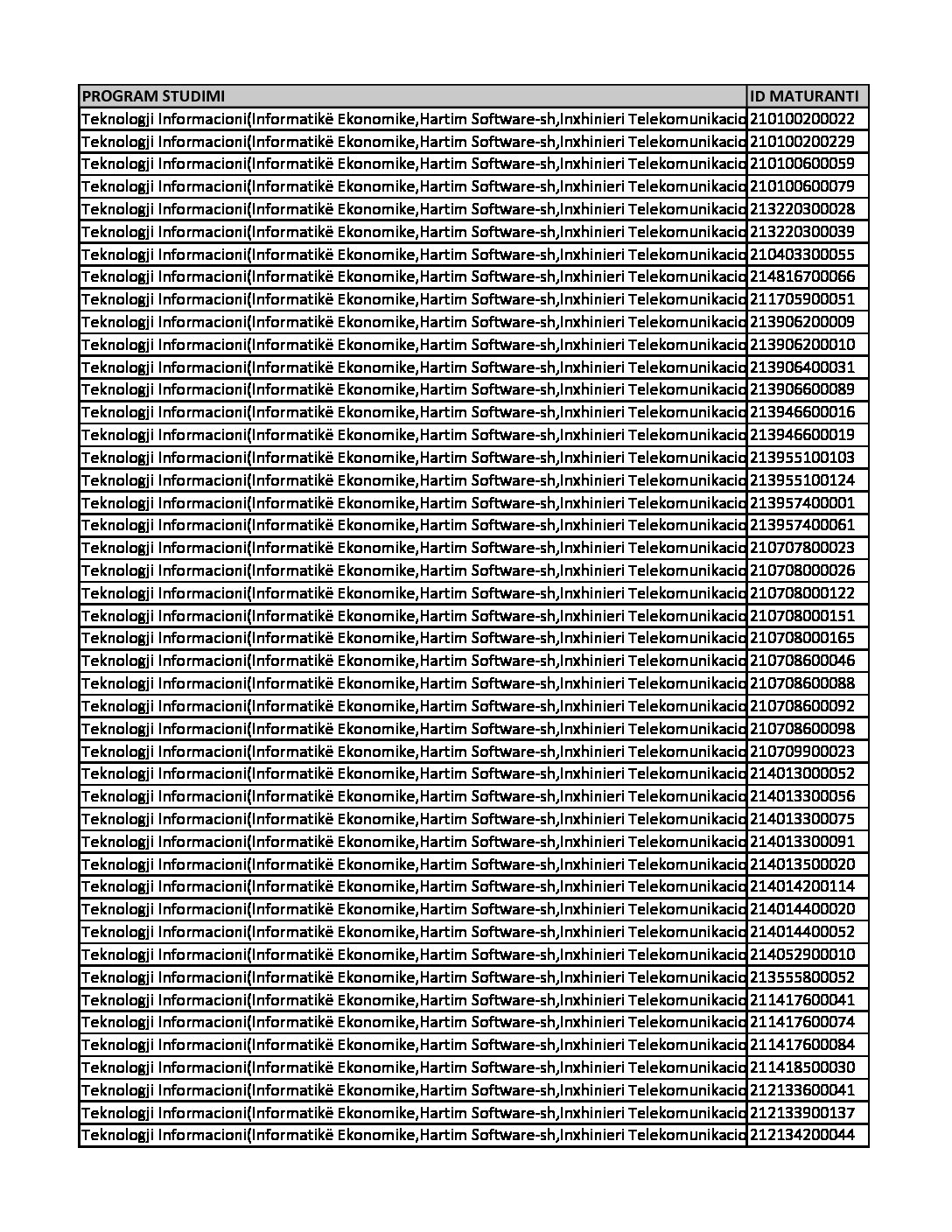 | PROGRAM STUDIMI | ID MATURANTI |
|---|---|
| Teknologji Informacioni(Informatikë Ekonomike,Hartim Software-sh,Inxhinieri Telekomunikacio | 210100200022 |
| Teknologji Informacioni(Informatikë Ekonomike,Hartim Software-sh,Inxhinieri Telekomunikacio | 210100200229 |
| Teknologji Informacioni(Informatikë Ekonomike,Hartim Software-sh,Inxhinieri Telekomunikacio | 210100600059 |
| Teknologji Informacioni(Informatikë Ekonomike,Hartim Software-sh,Inxhinieri Telekomunikacio | 210100600079 |
| Teknologji Informacioni(Informatikë Ekonomike,Hartim Software-sh,Inxhinieri Telekomunikacio | 213220300028 |
| Teknologji Informacioni(Informatikë Ekonomike,Hartim Software-sh,Inxhinieri Telekomunikacio | 213220300039 |
| Teknologji Informacioni(Informatikë Ekonomike,Hartim Software-sh,Inxhinieri Telekomunikacio | 210403300055 |
| Teknologji Informacioni(Informatikë Ekonomike,Hartim Software-sh,Inxhinieri Telekomunikacio | 214816700066 |
| Teknologji Informacioni(Informatikë Ekonomike,Hartim Software-sh,Inxhinieri Telekomunikacio | 211705900051 |
| Teknologji Informacioni(Informatikë Ekonomike,Hartim Software-sh,Inxhinieri Telekomunikacio | 213906200009 |
| Teknologji Informacioni(Informatikë Ekonomike,Hartim Software-sh,Inxhinieri Telekomunikacio | 213906200010 |
| Teknologji Informacioni(Informatikë Ekonomike,Hartim Software-sh,Inxhinieri Telekomunikacio | 213906400031 |
| Teknologji Informacioni(Informatikë Ekonomike,Hartim Software-sh,Inxhinieri Telekomunikacio | 213906600089 |
| Teknologji Informacioni(Informatikë Ekonomike,Hartim Software-sh,Inxhinieri Telekomunikacio | 213946600016 |
| Teknologji Informacioni(Informatikë Ekonomike,Hartim Software-sh,Inxhinieri Telekomunikacio | 213946600019 |
| Teknologji Informacioni(Informatikë Ekonomike,Hartim Software-sh,Inxhinieri Telekomunikacio | 213955100103 |
| Teknologji Informacioni(Informatikë Ekonomike,Hartim Software-sh,Inxhinieri Telekomunikacio | 213955100124 |
| Teknologji Informacioni(Informatikë Ekonomike,Hartim Software-sh,Inxhinieri Telekomunikacio | 213957400001 |
| Teknologji Informacioni(Informatikë Ekonomike,Hartim Software-sh,Inxhinieri Telekomunikacio | 213957400061 |
| Teknologji Informacioni(Informatikë Ekonomike,Hartim Software-sh,Inxhinieri Telekomunikacio | 210707800023 |
| Teknologji Informacioni(Informatikë Ekonomike,Hartim Software-sh,Inxhinieri Telekomunikacio | 210708000026 |
| Teknologji Informacioni(Informatikë Ekonomike,Hartim Software-sh,Inxhinieri Telekomunikacio | 210708000122 |
| Teknologji Informacioni(Informatikë Ekonomike,Hartim Software-sh,Inxhinieri Telekomunikacio | 210708000151 |
| Teknologji Informacioni(Informatikë Ekonomike,Hartim Software-sh,Inxhinieri Telekomunikacio | 210708000165 |
| Teknologji Informacioni(Informatikë Ekonomike,Hartim Software-sh,Inxhinieri Telekomunikacio | 210708600046 |
| Teknologji Informacioni(Informatikë Ekonomike,Hartim Software-sh,Inxhinieri Telekomunikacio | 210708600088 |
| Teknologji Informacioni(Informatikë Ekonomike,Hartim Software-sh,Inxhinieri Telekomunikacio | 210708600092 |
| Teknologji Informacioni(Informatikë Ekonomike,Hartim Software-sh,Inxhinieri Telekomunikacio | 210708600098 |
| Teknologji Informacioni(Informatikë Ekonomike,Hartim Software-sh,Inxhinieri Telekomunikacio | 210709900023 |
| Teknologji Informacioni(Informatikë Ekonomike,Hartim Software-sh,Inxhinieri Telekomunikacio | 214013000052 |
| Teknologji Informacioni(Informatikë Ekonomike,Hartim Software-sh,Inxhinieri Telekomunikacio | 214013300056 |
| Teknologji Informacioni(Informatikë Ekonomike,Hartim Software-sh,Inxhinieri Telekomunikacio | 214013300075 |
| Teknologji Informacioni(Informatikë Ekonomike,Hartim Software-sh,Inxhinieri Telekomunikacio | 214013300091 |
| Teknologji Informacioni(Informatikë Ekonomike,Hartim Software-sh,Inxhinieri Telekomunikacio | 214013500020 |
| Teknologji Informacioni(Informatikë Ekonomike,Hartim Software-sh,Inxhinieri Telekomunikacio | 214014200114 |
| Teknologji Informacioni(Informatikë Ekonomike,Hartim Software-sh,Inxhinieri Telekomunikacio | 214014400020 |
| Teknologji Informacioni(Informatikë Ekonomike,Hartim Software-sh,Inxhinieri Telekomunikacio | 214014400052 |
| Teknologji Informacioni(Informatikë Ekonomike,Hartim Software-sh,Inxhinieri Telekomunikacio | 214052900010 |
| Teknologji Informacioni(Informatikë Ekonomike,Hartim Software-sh,Inxhinieri Telekomunikacio | 213555800052 |
| Teknologji Informacioni(Informatikë Ekonomike,Hartim Software-sh,Inxhinieri Telekomunikacio | 211417600041 |
| Teknologji Informacioni(Informatikë Ekonomike,Hartim Software-sh,Inxhinieri Telekomunikacio | 211417600074 |
| Teknologji Informacioni(Informatikë Ekonomike,Hartim Software-sh,Inxhinieri Telekomunikacio | 211417600084 |
| Teknologji Informacioni(Informatikë Ekonomike,Hartim Software-sh,Inxhinieri Telekomunikacio | 211418500030 |
| Teknologji Informacioni(Informatikë Ekonomike,Hartim Software-sh,Inxhinieri Telekomunikacio | 212133600041 |
| Teknologji Informacioni(Informatikë Ekonomike,Hartim Software-sh,Inxhinieri Telekomunikacio | 212133900137 |
| Teknologji Informacioni(Informatikë Ekonomike,Hartim Software-sh,Inxhinieri Telekomunikacio | 212134200044 |